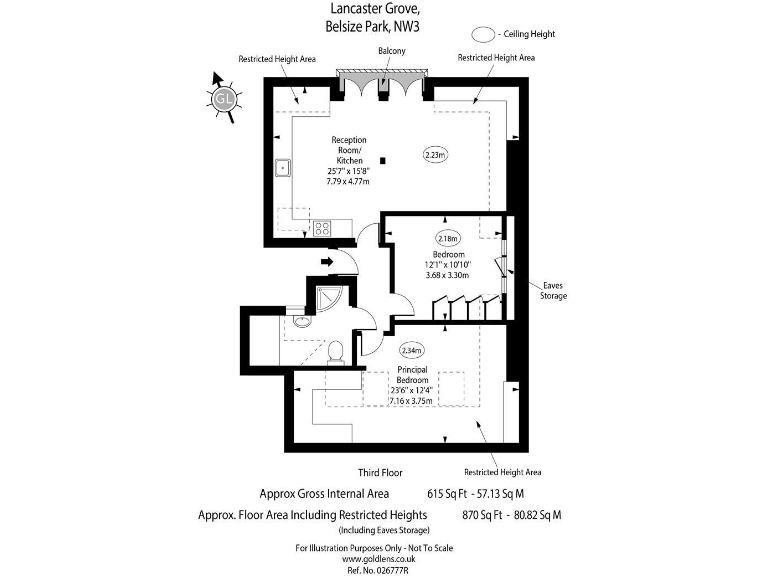 Lancaster Grove,
Belsize Park, NW3

- Ceiling Height

Restricted Height Area

Balcony

Restricted Height Area

GL

Reception Room/ Kitchen
25'7" x 15'8"
7.79 x 4.77m

2.23m

2.18m

Bedroom
12'1" x 10'10"
3.68 x 3.30m

Eaves Storage

2.34m

Principal Bedroom
23'6" x 12'4"
7.16 x 3.75m

Third Floor

Restricted Height Area

Approx Gross Internal Area 615 Sq Ft - 57.13 Sq M

Approx. Floor Area Including Restricted Heights 870 Sq Ft - 80.82 Sq M
(Including Eaves Storage)

For Illustration Purposes Only - Not To Scale
www.goldlens.co.uk
Ref. No. 026777R